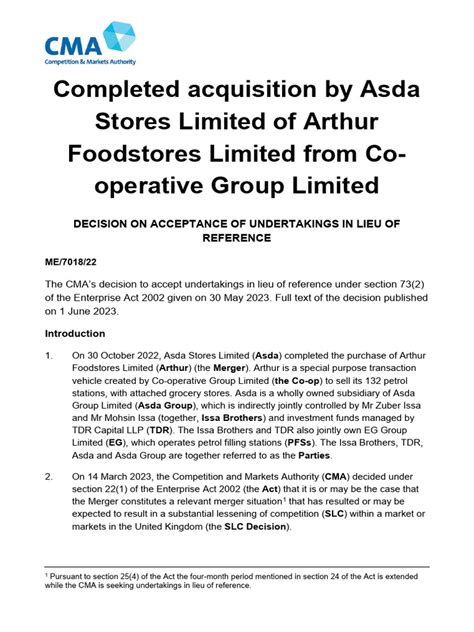 CMA
Competition & Markets Authority

Completed acquisition by Asda Stores Limited of Arthur Foodstores Limited from Co-operative Group Limited

DECISION ON ACCEPTANCE OF UNDERTAKINGS IN LIEU OF REFERENCE

ME/7018/22

The CMA's decision to accept undertakings in lieu of reference under section 73(2) of the Enterprise Act 2002 given on 30 May 2023. Full text of the decision published on 1 June 2023.

Introduction

1. On 30 October 2022, Asda Stores Limited (Asda) completed the purchase of Arthur Foodstores Limited (Arthur) (the Merger). Arthur is a special purpose transaction vehicle created by Co-operative Group Limited (the Co-op) to sell its 132 petrol stations, with attached grocery stores. Asda is a wholly owned subsidiary of Asda Group Limited (Asda Group), which is indirectly jointly controlled by Mr Zuber Issa and Mr Mohsin Issa (together, Issa Brothers) and investment funds managed by TDR Capital LLP (TDR). The Issa Brothers and TDR also jointly own EG Group Limited (EG), which operates petrol filling stations (PFSs). The Issa Brothers, TDR, Asda and Asda Group are together referred to as the Parties.

2. On 14 March 2023, the Competition and Markets Authority (CMA) decided under section 22(1) of the Enterprise Act 2002 (the Act) that it is or may be the case that the Merger constitutes a relevant merger situation$^1$ that has resulted or may be expected to result in a substantial lessening of competition (SLC) within a market or markets in the United Kingdom (the SLC Decision).

$^1$ Pursuant to section 25(4) of the Act the four-month period mentioned in section 24 of the Act is extended while the CMA is seeking undertakings in lieu of reference.